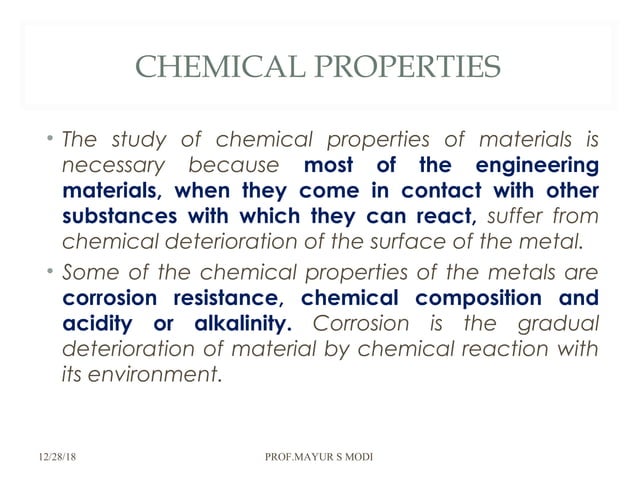 CHEMICAL PROPERTIES

• The study of chemical properties of materials is necessary because most of the engineering materials, when they come in contact with other substances with which they can react, suffer from chemical deterioration of the surface of the metal.

• Some of the chemical properties of the metals are corrosion resistance, chemical composition and acidity or alkalinity. Corrosion is the gradual deterioration of material by chemical reaction with its environment.

12/28/18

PROF.MAYUR S MODI